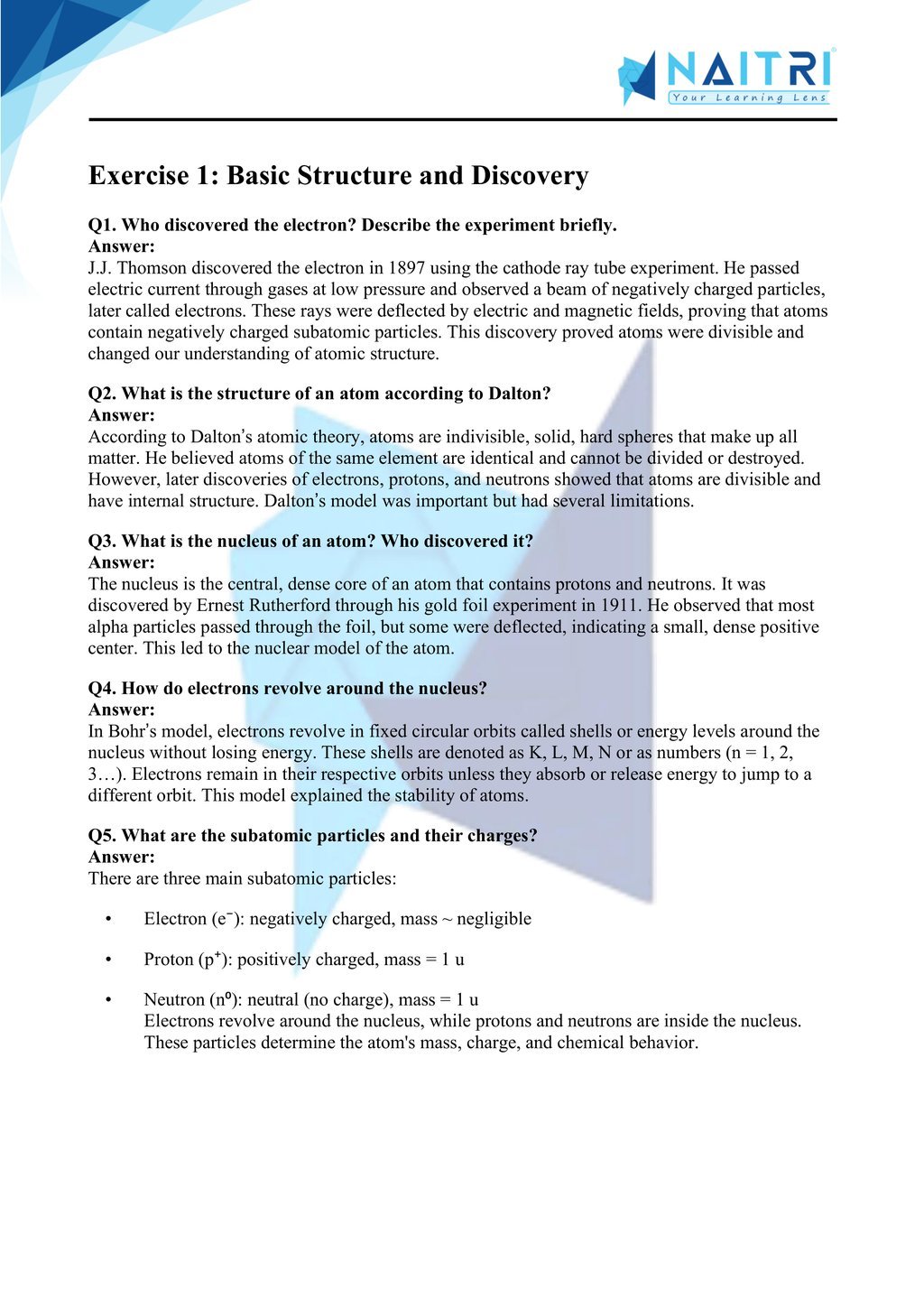 NAITRI
Your Learning Lens

Exercise 1: Basic Structure and Discovery

Q1. Who discovered the electron? Describe the experiment briefly.
Answer:
J.J. Thomson discovered the electron in 1897 using the cathode ray tube experiment. He passed electric current through gases at low pressure and observed a beam of negatively charged particles, later called electrons. These rays were deflected by electric and magnetic fields, proving that atoms contain negatively charged subatomic particles. This discovery proved atoms were divisible and changed our understanding of atomic structure.

Q2. What is the structure of an atom according to Dalton?
Answer:
According to Dalton's atomic theory, atoms are indivisible, solid, hard spheres that make up all matter. He believed atoms of the same element are identical and cannot be divided or destroyed. However, later discoveries of electrons, protons, and neutrons showed that atoms are divisible and have internal structure. Dalton's model was important but had several limitations.

Q3. What is the nucleus of an atom? Who discovered it?
Answer:
The nucleus is the central, dense core of an atom that contains protons and neutrons. It was discovered by Ernest Rutherford through his gold foil experiment in 1911. He observed that most alpha particles passed through the foil, but some were deflected, indicating a small, dense positive center. This led to the nuclear model of the atom.

Q4. How do electrons revolve around the nucleus?
Answer:
In Bohr's model, electrons revolve in fixed circular orbits called shells or energy levels around the nucleus without losing energy. These shells are denoted as K, L, M, N or as numbers (n = 1, 2, 3…). Electrons remain in their respective orbits unless they absorb or release energy to jump to a different orbit. This model explained the stability of atoms.

Q5. What are the subatomic particles and their charges?
Answer:
There are three main subatomic particles:

• Electron ($e^-$): negatively charged, mass ~ negligible

• Proton ($p^+$): positively charged, mass = 1 u

• Neutron ($n^0$): neutral (no charge), mass = 1 u
Electrons revolve around the nucleus, while protons and neutrons are inside the nucleus. These particles determine the atom's mass, charge, and chemical behavior.